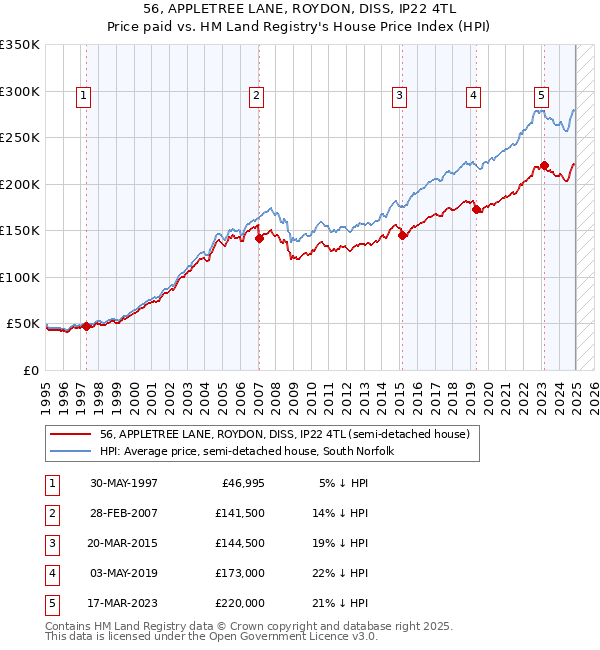 56, APPLETREE LANE, ROYDON, DISS, IP22 4TL
Price paid vs. HM Land Registry's House Price Index (HPI)

£350K
£300K
£250K
£200K
£150K
£100K
£50K
£0

1 2 3 4 5

1995 1996 1997 1998 1999 2000 2001 2002 2003 2004 2005 2006 2007 2008 2009 2010 2011 2012 2013 2014 2015 2016 2017 2018 2019 2020 2021 2022 2023 2024 2025 2026

56, APPLETREE LANE, ROYDON, DISS, IP22 4TL (semi-detached house)
HPI: Average price, semi-detached house, South Norfolk

| 1 | 30-MAY-1997 | £46,995 | 5% ↓ HPI |
|---|---|---|---|
| 2 | 28-FEB-2007 | £141,500 | 14% ↓ HPI |
| 3 | 20-MAR-2015 | £144,500 | 19% ↓ HPI |
| 4 | 03-MAY-2019 | £173,000 | 22% ↓ HPI |
| 5 | 17-MAR-2023 | £220,000 | 21% ↓ HPI |

Contains HM Land Registry data © Crown copyright and database right 2025.
This data is licensed under the Open Government Licence v3.0.